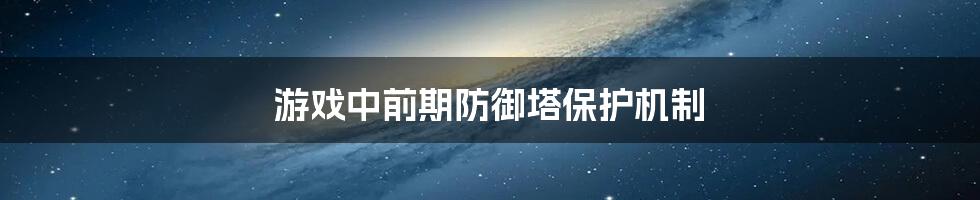 游戏中前期防御塔保护机制